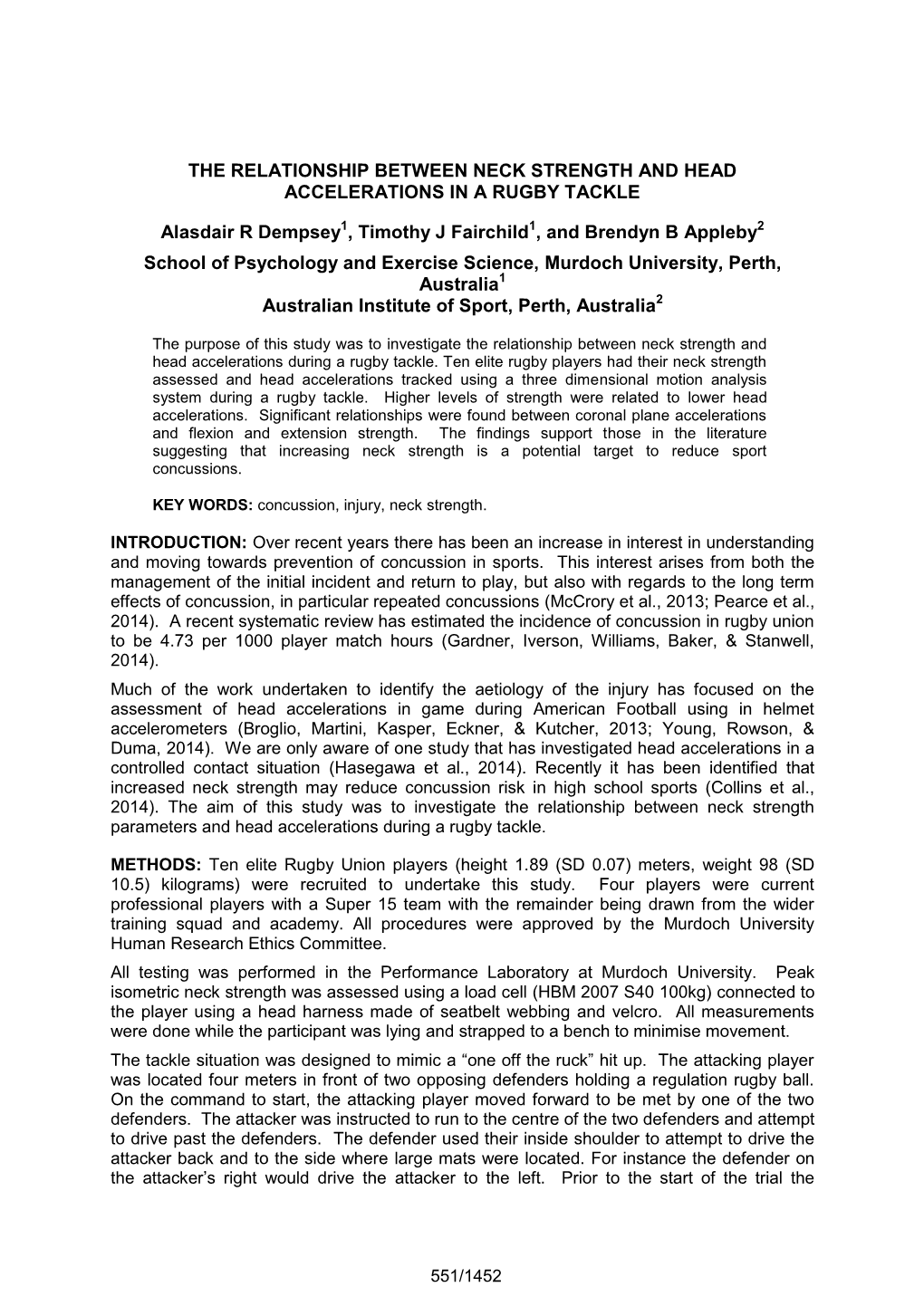 THE RELATIONSHIP BETWEEN NECK STRENGTH AND HEAD ACCELERATIONS IN A RUGBY TACKLE

Alasdair R Dempsey$^1$, Timothy J Fairchild$^1$, and Brendyn B Appleby$^2$

School of Psychology and Exercise Science, Murdoch University, Perth, Australia$^1$
Australian Institute of Sport, Perth, Australia$^2$

The purpose of this study was to investigate the relationship between neck strength and head accelerations during a rugby tackle. Ten elite rugby players had their neck strength assessed and head accelerations tracked using a three dimensional motion analysis system during a rugby tackle. Higher levels of strength were related to lower head accelerations. Significant relationships were found between coronal plane accelerations and flexion and extension strength. The findings support those in the literature suggesting that increasing neck strength is a potential target to reduce sport concussions.

KEY WORDS: concussion, injury, neck strength.

INTRODUCTION: Over recent years there has been an increase in interest in understanding and moving towards prevention of concussion in sports. This interest arises from both the management of the initial incident and return to play, but also with regards to the long term effects of concussion, in particular repeated concussions (McCrory et al., 2013; Pearce et al., 2014). A recent systematic review has estimated the incidence of concussion in rugby union to be 4.73 per 1000 player match hours (Gardner, Iverson, Williams, Baker, & Stanwell, 2014).
Much of the work undertaken to identify the aetiology of the injury has focused on the assessment of head accelerations in game during American Football using in helmet accelerometers (Broglio, Martini, Kasper, Eckner, & Kutcher, 2013; Young, Rowson, & Duma, 2014). We are only aware of one study that has investigated head accelerations in a controlled contact situation (Hasegawa et al., 2014). Recently it has been identified that increased neck strength may reduce concussion risk in high school sports (Collins et al., 2014). The aim of this study was to investigate the relationship between neck strength parameters and head accelerations during a rugby tackle.

METHODS: Ten elite Rugby Union players (height 1.89 (SD 0.07) meters, weight 98 (SD 10.5) kilograms) were recruited to undertake this study. Four players were current professional players with a Super 15 team with the remainder being drawn from the wider training squad and academy. All procedures were approved by the Murdoch University Human Research Ethics Committee.
All testing was performed in the Performance Laboratory at Murdoch University. Peak isometric neck strength was assessed using a load cell (HBM 2007 S40 100kg) connected to the player using a head harness made of seatbelt webbing and velcro. All measurements were done while the participant was lying and strapped to a bench to minimise movement.
The tackle situation was designed to mimic a “one off the ruck” hit up. The attacking player was located four meters in front of two opposing defenders holding a regulation rugby ball. On the command to start, the attacking player moved forward to be met by one of the two defenders. The attacker was instructed to run to the centre of the two defenders and attempt to drive past the defenders. The defender used their inside shoulder to attempt to drive the attacker back and to the side where large mats were located. For instance the defender on the attacker’s right would drive the attacker to the left. Prior to the start of the trial the

551/1452